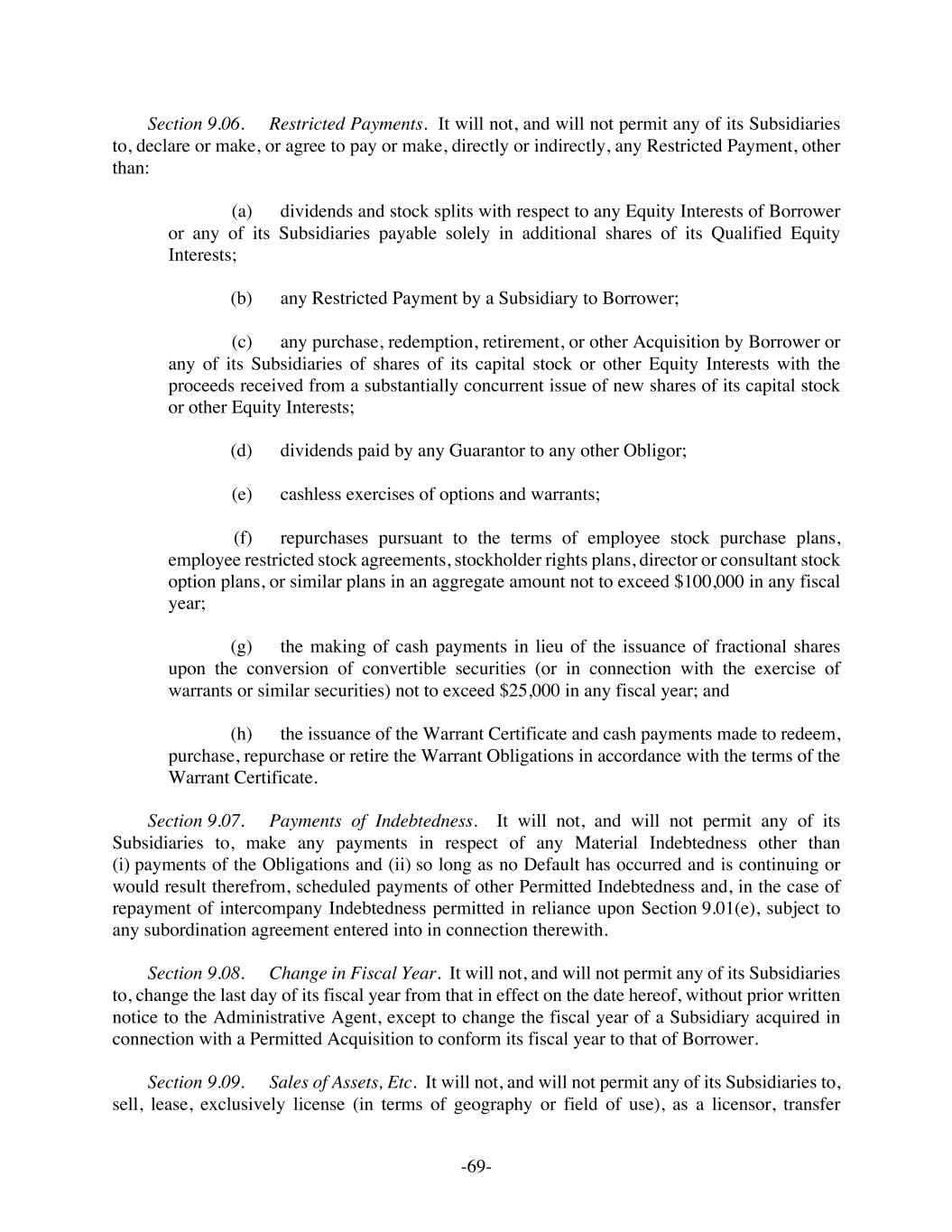 Section 9.06. Restricted Payments. It will not, and will not permit any of its Subsidiaries to, declare or make, or agree to pay or make, directly or indirectly, any Restricted Payment, other than:

(a) dividends and stock splits with respect to any Equity Interests of Borrower or any of its Subsidiaries payable solely in additional shares of its Qualified Equity Interests;

(b) any Restricted Payment by a Subsidiary to Borrower;

(c) any purchase, redemption, retirement, or other Acquisition by Borrower or any of its Subsidiaries of shares of its capital stock or other Equity Interests with the proceeds received from a substantially concurrent issue of new shares of its capital stock or other Equity Interests;

(d) dividends paid by any Guarantor to any other Obligor;

(e) cashless exercises of options and warrants;

(f) repurchases pursuant to the terms of employee stock purchase plans, employee restricted stock agreements, stockholder rights plans, director or consultant stock option plans, or similar plans in an aggregate amount not to exceed $100,000 in any fiscal year;

(g) the making of cash payments in lieu of the issuance of fractional shares upon the conversion of convertible securities (or in connection with the exercise of warrants or similar securities) not to exceed $25,000 in any fiscal year; and

(h) the issuance of the Warrant Certificate and cash payments made to redeem, purchase, repurchase or retire the Warrant Obligations in accordance with the terms of the Warrant Certificate.

Section 9.07. Payments of Indebtedness. It will not, and will not permit any of its Subsidiaries to, make any payments in respect of any Material Indebtedness other than (i) payments of the Obligations and (ii) so long as no Default has occurred and is continuing or would result therefrom, scheduled payments of other Permitted Indebtedness and, in the case of repayment of intercompany Indebtedness permitted in reliance upon Section 9.01(e), subject to any subordination agreement entered into in connection therewith.

Section 9.08. Change in Fiscal Year. It will not, and will not permit any of its Subsidiaries to, change the last day of its fiscal year from that in effect on the date hereof, without prior written notice to the Administrative Agent, except to change the fiscal year of a Subsidiary acquired in connection with a Permitted Acquisition to conform its fiscal year to that of Borrower.

Section 9.09. Sales of Assets, Etc. It will not, and will not permit any of its Subsidiaries to, sell, lease, exclusively license (in terms of geography or field of use), as a licensor, transfer

-69-